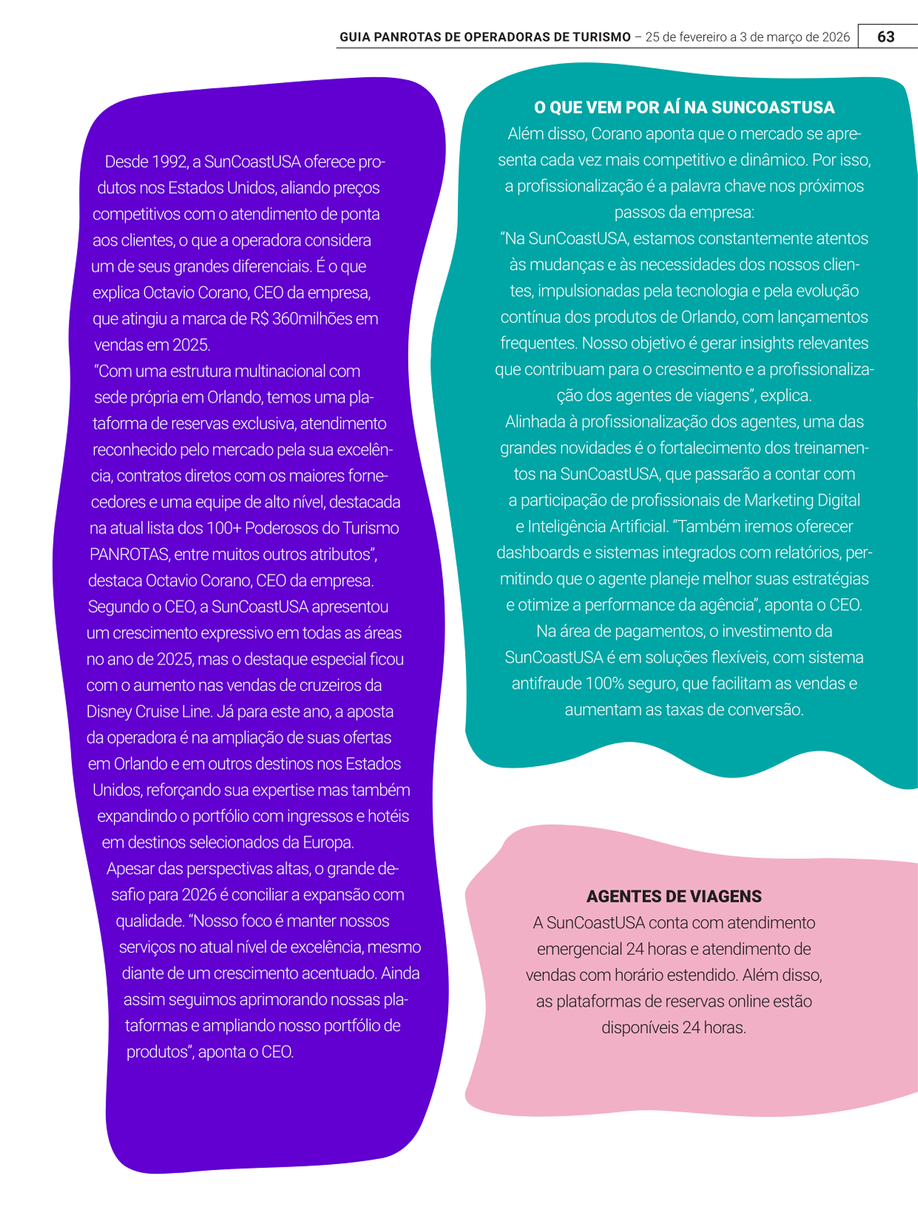 GUIA PANROTAS DE OPERADORAS DE TURISMO – 25 de fevereiro a 3 de março de 2026 63

Desde 1992, a SunCoastUSA oferece produtos nos Estados Unidos, aliando preços competitivos com o atendimento de ponta aos clientes, o que a operadora considera um de seus grandes diferenciais. É o que explica Octavio Corano, CEO da empresa, que atingiu a marca de R$ 360milhões em vendas em 2025.

"Com uma estrutura multinacional com sede própria em Orlando, temos uma plataforma de reservas exclusiva, atendimento reconhecido pelo mercado pela sua excelência, contratos diretos com os maiores fornecedores e uma equipe de alto nível, destacada na atual lista dos 100+ Poderosos do Turismo PANROTAS, entre muitos outros atributos", destaca Octavio Corano, CEO da empresa.

Segundo o CEO, a SunCoastUSA apresentou um crescimento expressivo em todas as áreas no ano de 2025, mas o destaque especial ficou com o aumento nas vendas de cruzeiros da Disney Cruise Line. Já para este ano, a aposta da operadora é na ampliação de suas ofertas em Orlando e em outros destinos nos Estados Unidos, reforçando sua expertise mas também expandindo o portfólio com ingressos e hotéis em destinos selecionados da Europa.

Apesar das perspectivas altas, o grande desafio para 2026 é conciliar a expansão com qualidade. "Nosso foco é manter nossos serviços no atual nível de excelência, mesmo diante de um crescimento acentuado. Ainda assim seguimos aprimorando nossas plataformas e ampliando nosso portfólio de produtos", aponta o CEO.

O QUE VEM POR AÍ NA SUNCOASTUSA

Além disso, Corano aponta que o mercado se apresenta cada vez mais competitivo e dinâmico. Por isso, a profissionalização é a palavra chave nos próximos passos da empresa:

"Na SunCoastUSA, estamos constantemente atentos às mudanças e às necessidades dos nossos clientes, impulsionadas pela tecnologia e pela evolução contínua dos produtos de Orlando, com lançamentos frequentes. Nosso objetivo é gerar insights relevantes que contribuam para o crescimento e a profissionalização dos agentes de viagens", explica.

Alinhada à profissionalização dos agentes, uma das grandes novidades é o fortalecimento dos treinamentos na SunCoastUSA, que passarão a contar com a participação de profissionais de Marketing Digital e Inteligência Artificial. "Também iremos oferecer dashboards e sistemas integrados com relatórios, permitindo que o agente planeje melhor suas estratégias e otimize a performance da agência", aponta o CEO.

Na área de pagamentos, o investimento da SunCoastUSA é em soluções flexíveis, com sistema antifraude 100% seguro, que facilitam as vendas e aumentam as taxas de conversão.

AGENTES DE VIAGENS

A SunCoastUSA conta com atendimento emergencial 24 horas e atendimento de vendas com horário estendido. Além disso, as plataformas de reservas online estão disponíveis 24 horas.